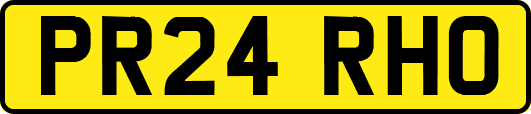 PR24 RHO